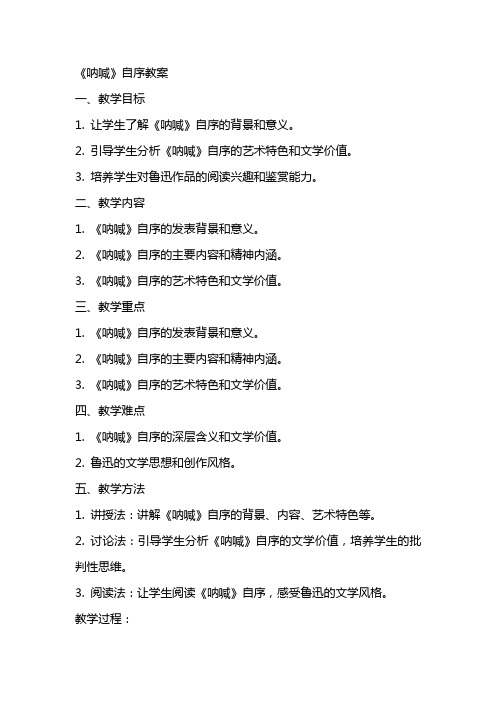 《呐喊》自序教案

一、教学目标

1. 让学生了解《呐喊》自序的背景和意义。

2. 引导学生分析《呐喊》自序的艺术特色和文学价值。

3. 培养学生对鲁迅作品的阅读兴趣和鉴赏能力。

二、教学内容

1. 《呐喊》自序的发表背景和意义。

2. 《呐喊》自序的主要内容和精神内涵。

3. 《呐喊》自序的艺术特色和文学价值。

三、教学重点

1. 《呐喊》自序的发表背景和意义。

2. 《呐喊》自序的主要内容和精神内涵。

3. 《呐喊》自序的艺术特色和文学价值。

四、教学难点

1. 《呐喊》自序的深层含义和文学价值。

2. 鲁迅的文学思想和创作风格。

五、教学方法

1. 讲授法：讲解《呐喊》自序的背景、内容、艺术特色等。

2. 讨论法：引导学生分析《呐喊》自序的文学价值，培养学生的批判性思维。

3. 阅读法：让学生阅读《呐喊》自序，感受鲁迅的文学风格。

教学过程：